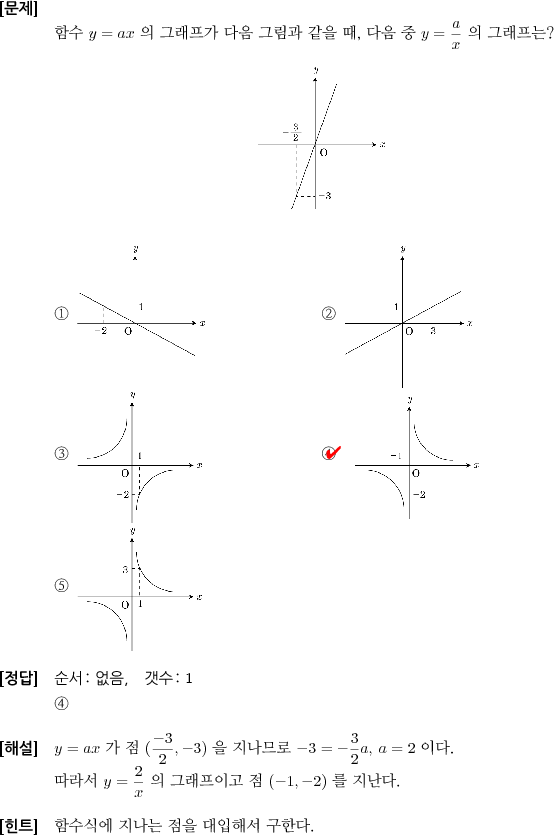 [문제]
함수 $y = ax$ 의 그래프가 다음 그림과 같을 때, 다음 중 $y = \frac{a}{x}$ 의 그래프는?

$y$
$-\frac{3}{2}$
$x$
O
$-3$

①
$y$
1
$-2$ O
$x$

②
$y$
1
O 3
$x$

③
$y$
1
O
$-2$
$x$

④
$y$
$-1$
O
$-2$
$x$

⑤
$y$
3
O 1
$x$

[정답] 순서: 없음, 갯수: 1
④

[해설] $y = ax$ 가 점 $(\frac{-3}{2}, -3)$ 을 지나므로 $-3 = -\frac{3}{2}a$, $a = 2$ 이다.
따라서 $y = \frac{2}{x}$ 의 그래프이고 점 $(-1, -2)$ 를 지난다.

[힌트] 함수식에 지나는 점을 대입해서 구한다.